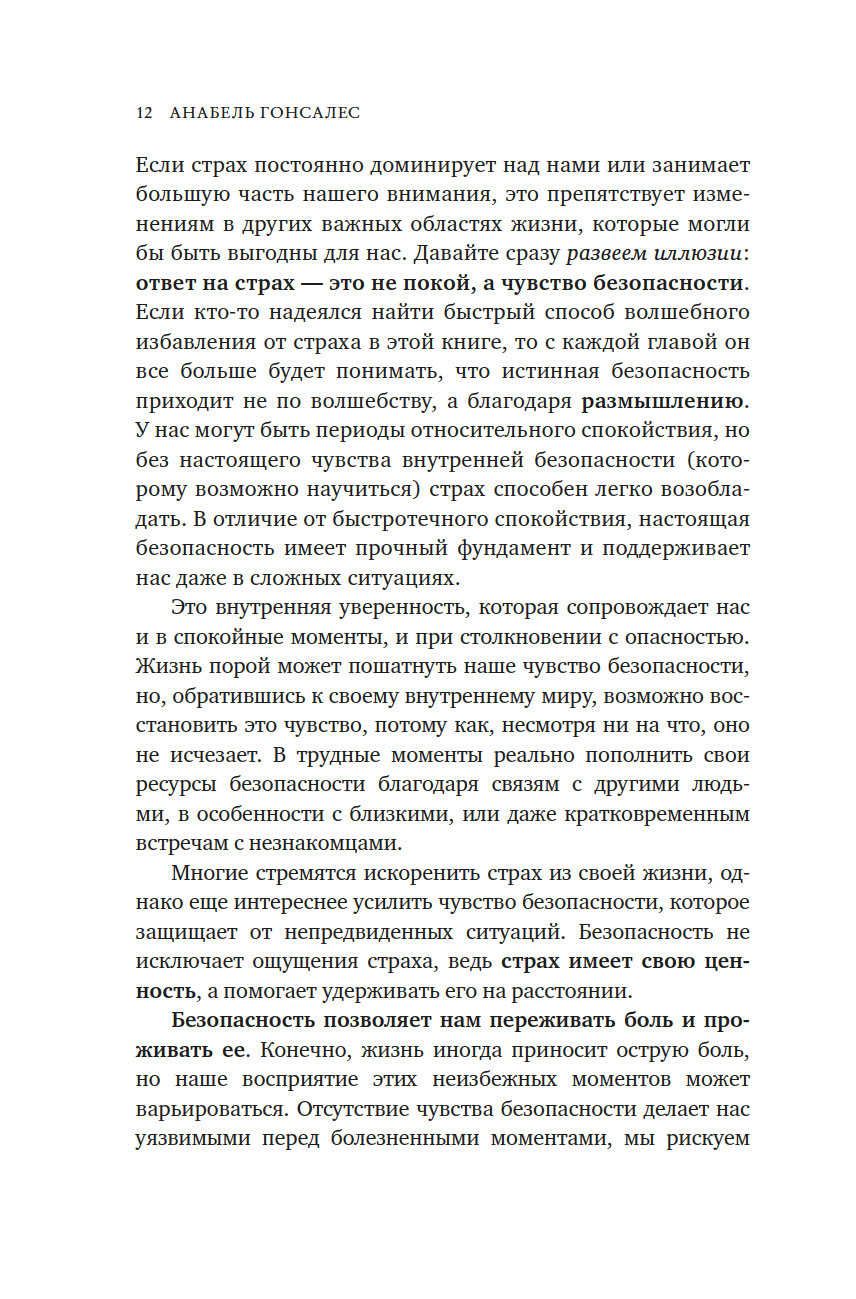 12 АНАБЕЛЬ ГОНСАЛЕС

Если страх постоянно доминирует над нами или занимает большую часть нашего внимания, это препятствует изменениям в других важных областях жизни, которые могли бы быть выгодны для нас. Давайте сразу развеем иллюзии: ответ на страх — это не покой, а чувство безопасности. Если кто-то надеялся найти быстрый способ волшебного избавления от страха в этой книге, то с каждой главой он все больше будет понимать, что истинная безопасность приходит не по волшебству, а благодаря размышлению. У нас могут быть периоды относительного спокойствия, но без настоящего чувства внутренней безопасности (которому возможно научиться) страх способен легко возобладать. В отличие от быстротечного спокойствия, настоящая безопасность имеет прочный фундамент и поддерживает нас даже в сложных ситуациях.

Это внутренняя уверенность, которая сопровождает нас и в спокойные моменты, и при столкновении с опасностью. Жизнь порой может пошатнуть наше чувство безопасности, но, обратившись к своему внутреннему миру, возможно восстановить это чувство, потому как, несмотря ни на что, оно не исчезает. В трудные моменты реально пополнить свои ресурсы безопасности благодаря связям с другими людьми, в особенности с близкими, или даже кратковременным встречам с незнакомцами.

Многие стремятся искоренить страх из своей жизни, однако еще интереснее усилить чувство безопасности, которое защищает от непредвиденных ситуаций. Безопасность не исключает ощущения страха, ведь страх имеет свою ценность, а помогает удерживать его на расстоянии.

Безопасность позволяет нам переживать боль и проживать ее. Конечно, жизнь иногда приносит острую боль, но наше восприятие этих неизбежных моментов может варьироваться. Отсутствие чувства безопасности делает нас уязвимыми перед болезненными моментами, мы рискуем